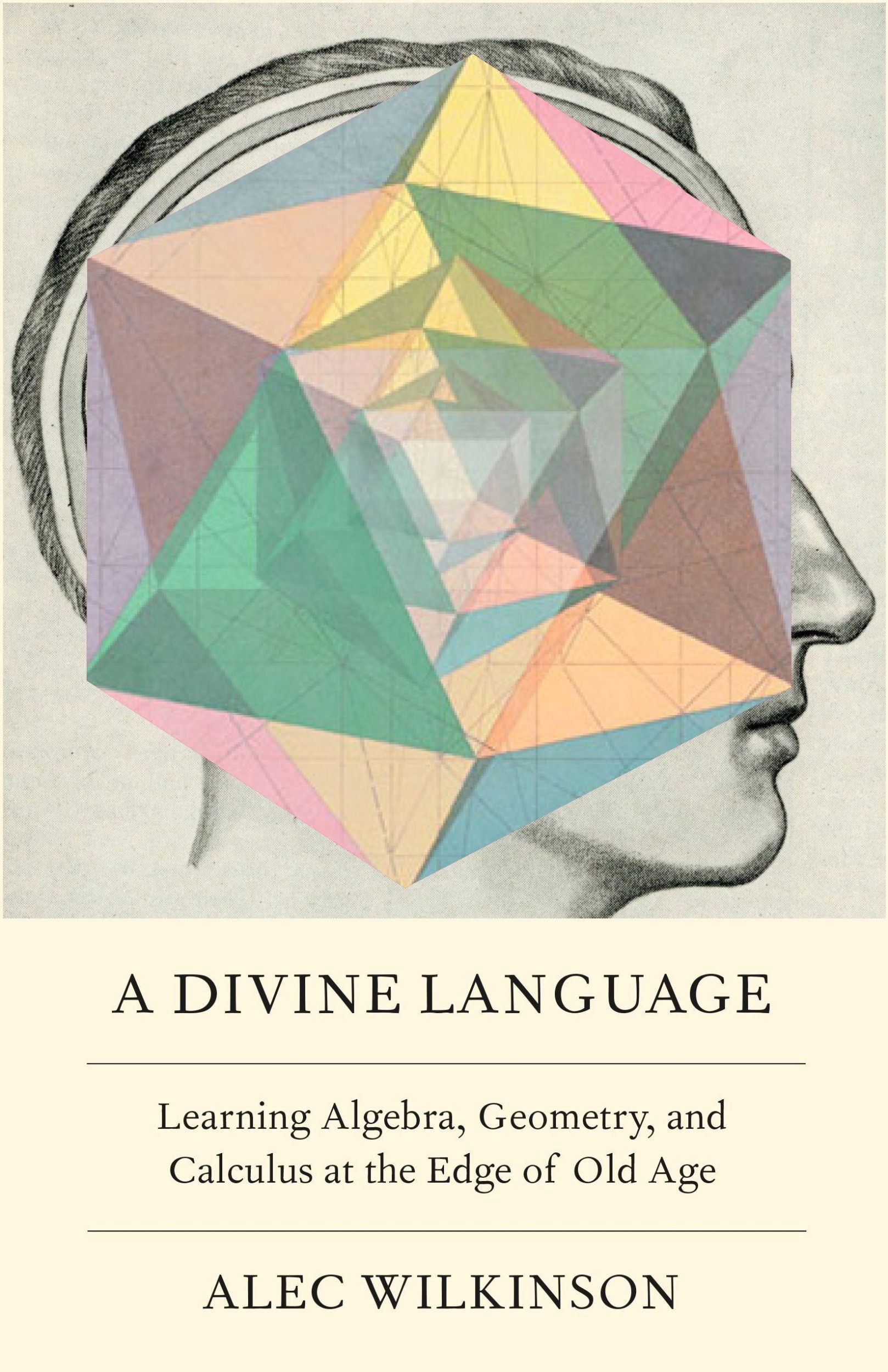 A DIVINE LANGUAGE

Learning Algebra, Geometry, and Calculus at the Edge of Old Age

ALEC WILKINSON